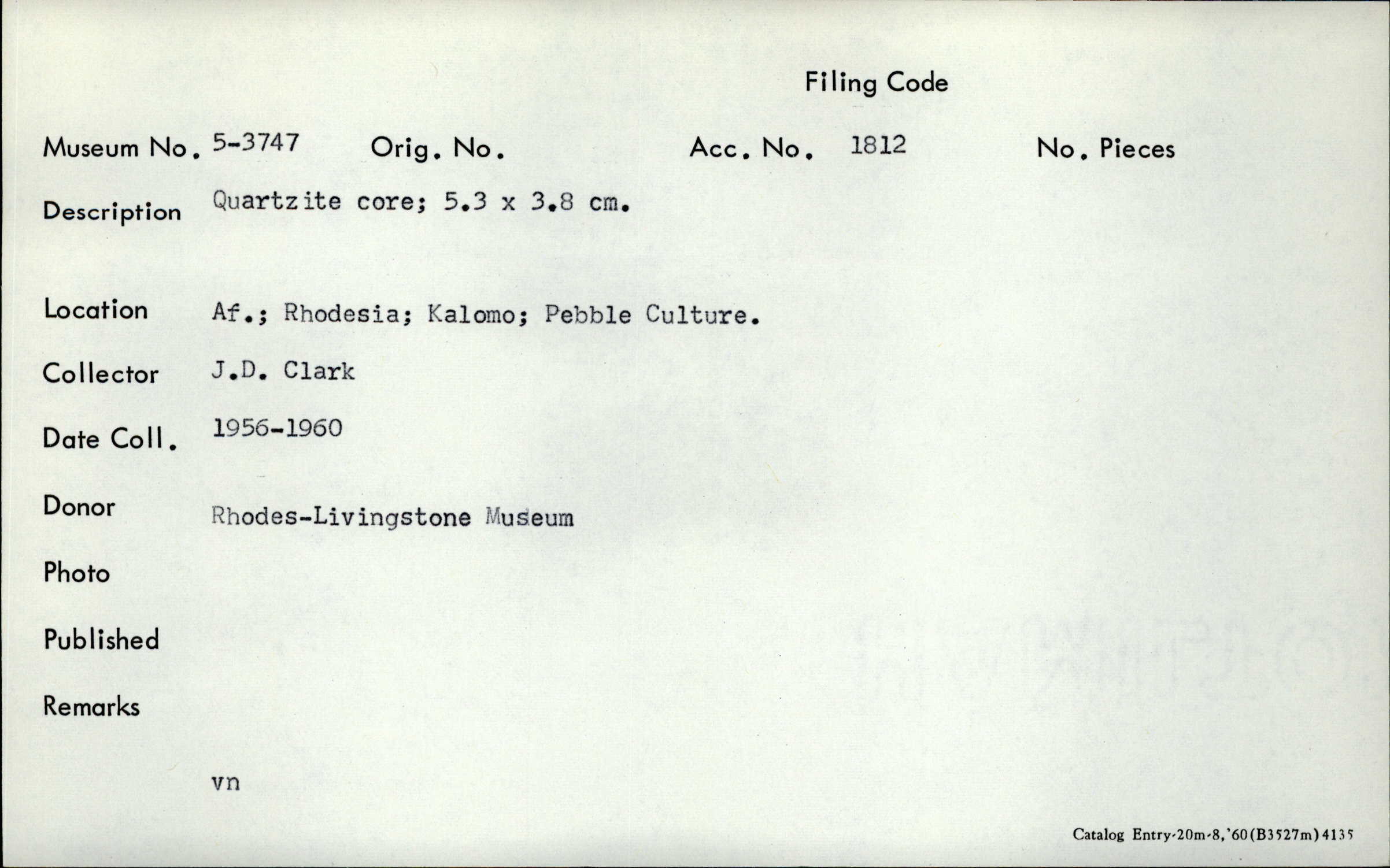 Filing Code

Museum No. 5-3747 Orig. No. Acc. No. 1812 No. Pieces

Description Quartzite core; 5.3 x 3.8 cm.

Location Af.; Rhodesia; Kalomo; Pebble Culture.

Collector J.D. Clark

Date Coll. 1956-1960

Donor Rhodes-Livingstone Museum

Photo

Published

Remarks

vn

Catalog Entry-20m-8,'60(B3527m)4135